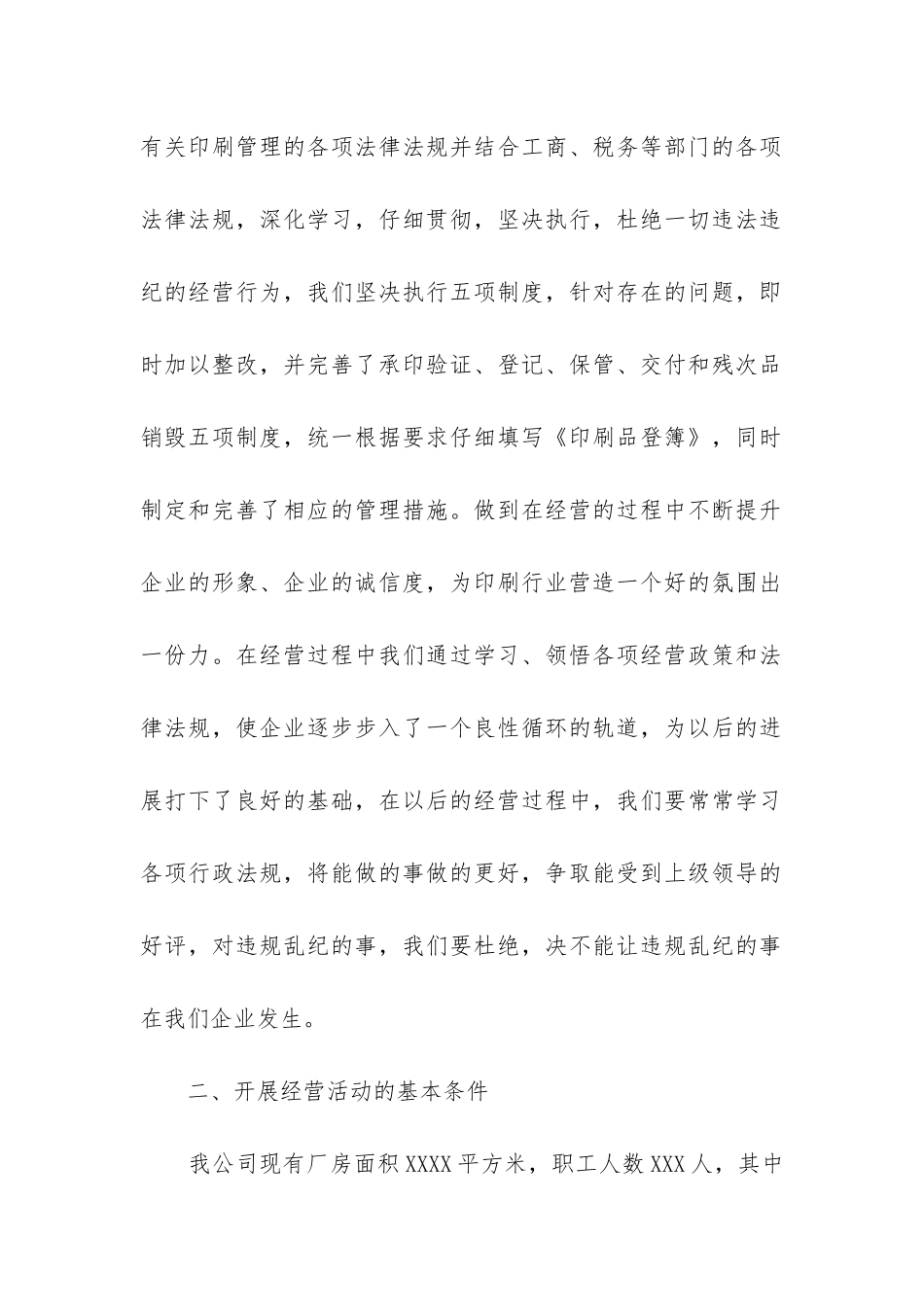 有关印刷管理的各项法律法规并结合工商、税务等部门的各项法律法规，深化学习，仔细贯彻，坚决执行，杜绝一切违法违纪的经营行为，我们坚决执行五项制度，针对存在的问题，即时加以整改，并完善了承印验证、登记、保管、交付和残次品销毁五项制度，统一根据要求仔细填写《印刷品登簿》，同时制定和完善了相应的管理措施。做到在经营的过程中不断提升企业的形象、企业的诚信度，为印刷行业营造一个好的氛围出一份力。在经营过程中我们通过学习、领悟各项经营政策和法律法规，使企业逐步步入了一个良性循环的轨道，为以后的进展打下了良好的基础，在以后的经营过程中，我们要常常学习各项行政法规，将能做的事做的更好，争取能受到上级领导的好评，对违规乱纪的事，我们要杜绝，决不能让违规乱纪的事在我们企业发生。

二、开展经营活动的基本条件

我公司现有厂房面积XXXX平方米，职工人数XXX人，其中